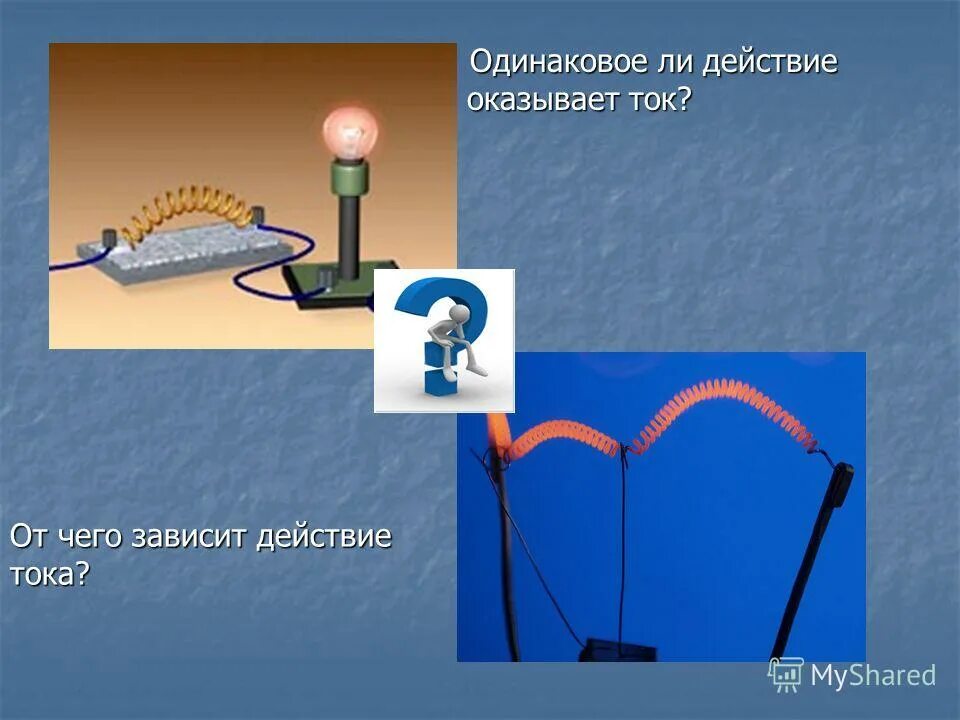 Одинаковое ли действие оказывает ток?

От чего зависит действие тока?

MyShared